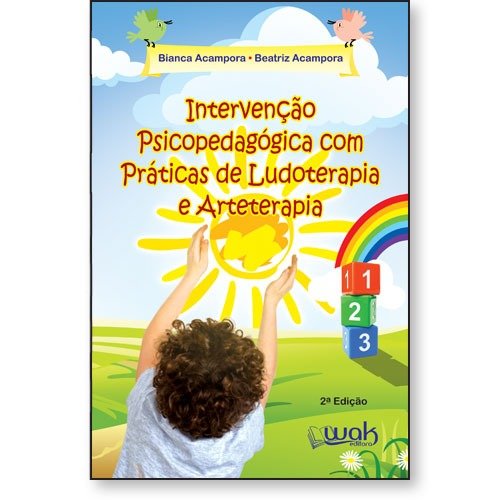 Bianca Acampora • Beatriz Acampora

Intervenção Psicopedagógica com Práticas de Ludoterapia e Arteterapia

1 1
2
3

2ª Edição

wak
editora